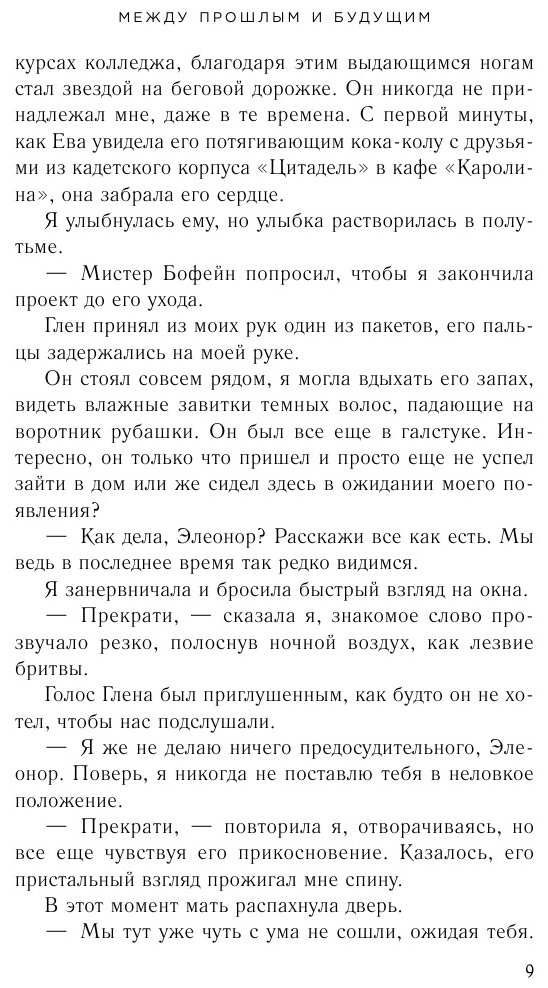 МЕЖДУ ПРОШЛЫМ И БУДУЩИМ

курсах колледжа, благодаря этим выдающимся ногам стал звездой на беговой дорожке. Он никогда не принадлежал мне, даже в те времена. С первой минуты, как Ева увидела его потягивающим кока-колу с друзьями из кадетского корпуса «Цитадель» в кафе «Каролина», она забрала его сердце.

Я улыбнулась ему, но улыбка растворилась в полутьме.

— Мистер Бофейн попросил, чтобы я закончила проект до его ухода.

Глен принял из моих рук один из пакетов, его пальцы задержались на моей руке.

Он стоял совсем рядом, я могла вдыхать его запах, видеть влажные завитки темных волос, падающие на воротник рубашки. Он был все еще в галстуке. Интересно, он только что пришел и просто еще не успел зайти в дом или же сидел здесь в ожидании моего появления?

— Как дела, Элеонор? Расскажи все как есть. Мы ведь в последнее время так редко видимся.

Я занервничала и бросила быстрый взгляд на окна.

— Прекрати, — сказала я, знакомое слово прозвучало резко, полоснув ночной воздух, как лезвие бритвы.

Голос Глена был приглушенным, как будто он не хотел, чтобы нас подслушали.

— Я же не делаю ничего предосудительного, Элеонор. Поверь, я никогда не поставлю тебя в неловкое положение.

— Прекрати, — повторила я, отворачиваясь, но все еще чувствуя его прикосновение. Казалось, его пристальный взгляд прожигал мне спину.

В этот момент мать распахнула дверь.

— Мы тут уже чуть с ума не сошли, ожидая тебя.

9